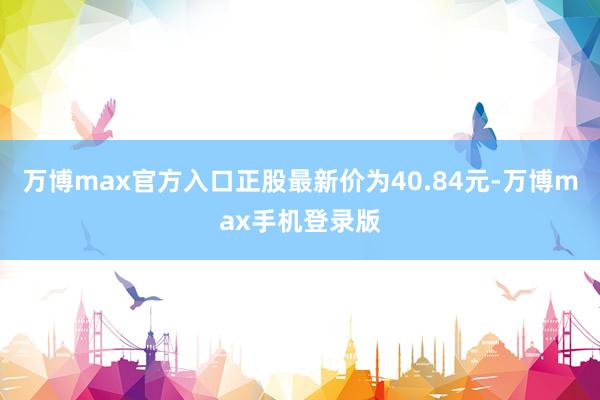 万博max官方入口正股最新价为40.84元-万博max手机登录版